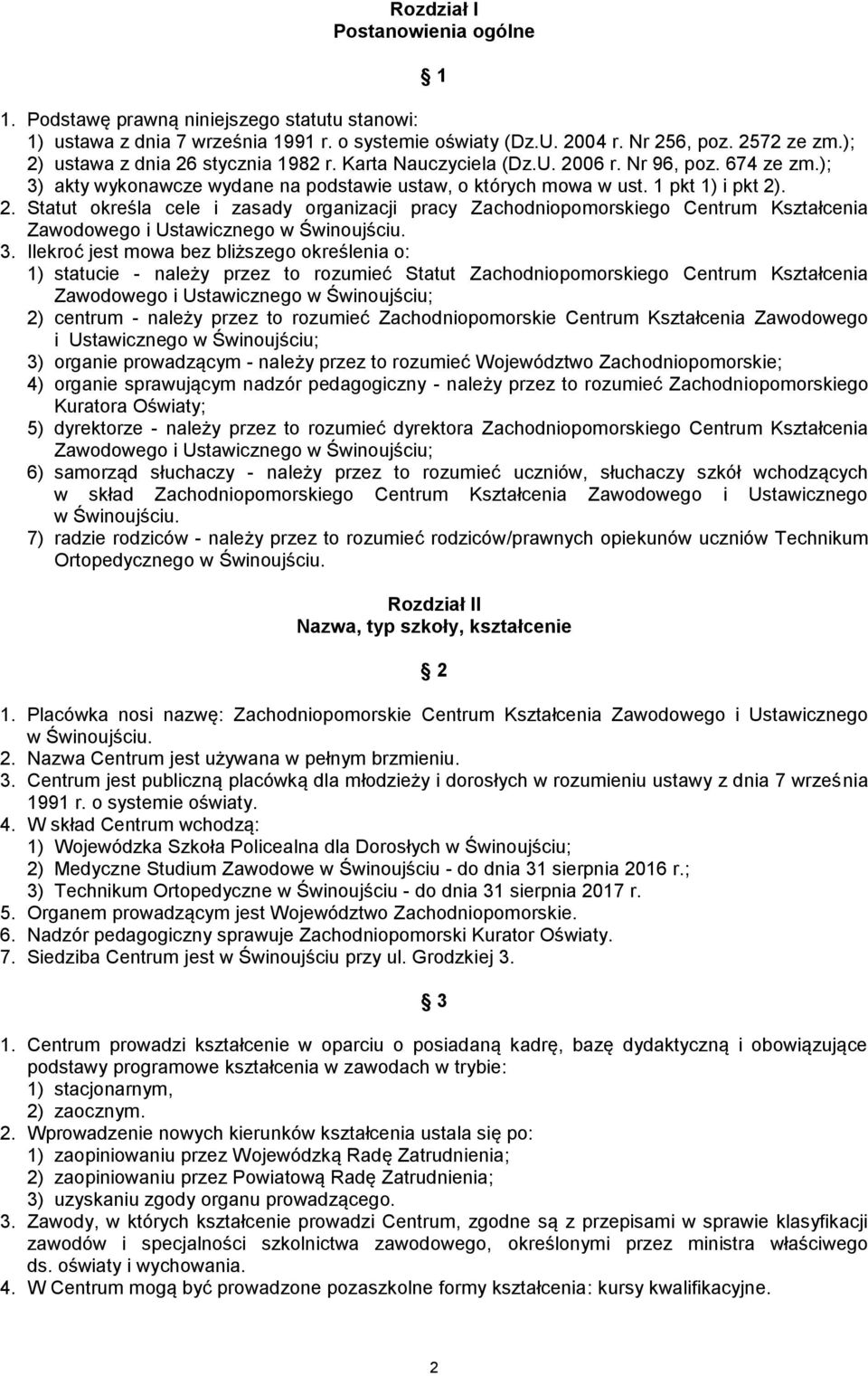 Rozdział I
Postanowienia ogólne

1

1. Podstawę prawną niniejszego statutu stanowi:
1) ustawa z dnia 7 września 1991 r. o systemie oświaty (Dz.U. 2004 r. Nr 256, poz. 2572 ze zm.);
2) ustawa z dnia 26 stycznia 1982 r. Karta Nauczyciela (Dz.U. 2006 r. Nr 96, poz. 674 ze zm.);
3) akty wykonawcze wydane na podstawie ustaw, o których mowa w ust. 1 pkt 1) i pkt 2).
2. Statut określa cele i zasady organizacji pracy Zachodniopomorskiego Centrum Kształcenia Zawodowego i Ustawicznego w Świnoujściu.
3. Ilekroć jest mowa bez bliższego określenia o:
1) statucie - należy przez to rozumieć Statut Zachodniopomorskiego Centrum Kształcenia Zawodowego i Ustawicznego w Świnoujściu;
2) centrum - należy przez to rozumieć Zachodniopomorskie Centrum Kształcenia Zawodowego i Ustawicznego w Świnoujściu;
3) organie prowadzącym - należy przez to rozumieć Województwo Zachodniopomorskie;
4) organie sprawującym nadzór pedagogiczny - należy przez to rozumieć Zachodniopomorskiego Kuratora Oświaty;
5) dyrektorze - należy przez to rozumieć dyrektora Zachodniopomorskiego Centrum Kształcenia Zawodowego i Ustawicznego w Świnoujściu;
6) samorząd słuchaczy - należy przez to rozumieć uczniów, słuchaczy szkół wchodzących w skład Zachodniopomorskiego Centrum Kształcenia Zawodowego i Ustawicznego w Świnoujściu.
7) radzie rodziców - należy przez to rozumieć rodziców/prawnych opiekunów uczniów Technikum Ortopedycznego w Świnoujściu.

Rozdział II
Nazwa, typ szkoły, kształcenie

2

1. Placówka nosi nazwę: Zachodniopomorskie Centrum Kształcenia Zawodowego i Ustawicznego w Świnoujściu.
2. Nazwa Centrum jest używana w pełnym brzmieniu.
3. Centrum jest publiczną placówką dla młodzieży i dorosłych w rozumieniu ustawy z dnia 7 września 1991 r. o systemie oświaty.
4. W skład Centrum wchodzą:
1) Wojewódzka Szkoła Policealna dla Dorosłych w Świnoujściu;
2) Medyczne Studium Zawodowe w Świnoujściu - do dnia 31 sierpnia 2016 r.;
3) Technikum Ortopedyczne w Świnoujściu - do dnia 31 sierpnia 2017 r.
5. Organem prowadzącym jest Województwo Zachodniopomorskie.
6. Nadzór pedagogiczny sprawuje Zachodniopomorski Kurator Oświaty.
7. Siedziba Centrum jest w Świnoujściu przy ul. Grodzkiej 3.

3

1. Centrum prowadzi kształcenie w oparciu o posiadaną kadrę, bazę dydaktyczną i obowiązujące podstawy programowe kształcenia w zawodach w trybie:
1) stacjonarnym,
2) zaocznym.
2. Wprowadzenie nowych kierunków kształcenia ustala się po:
1) zaopiniowaniu przez Wojewódzką Radę Zatrudnienia;
2) zaopiniowaniu przez Powiatową Radę Zatrudnienia;
3) uzyskaniu zgody organu prowadzącego.
3. Zawody, w których kształcenie prowadzi Centrum, zgodne są z przepisami w sprawie klasyfikacji zawodów i specjalności szkolnictwa zawodowego, określonymi przez ministra właściwego ds. oświaty i wychowania.
4. W Centrum mogą być prowadzone pozaszkolne formy kształcenia: kursy kwalifikacyjne.

2